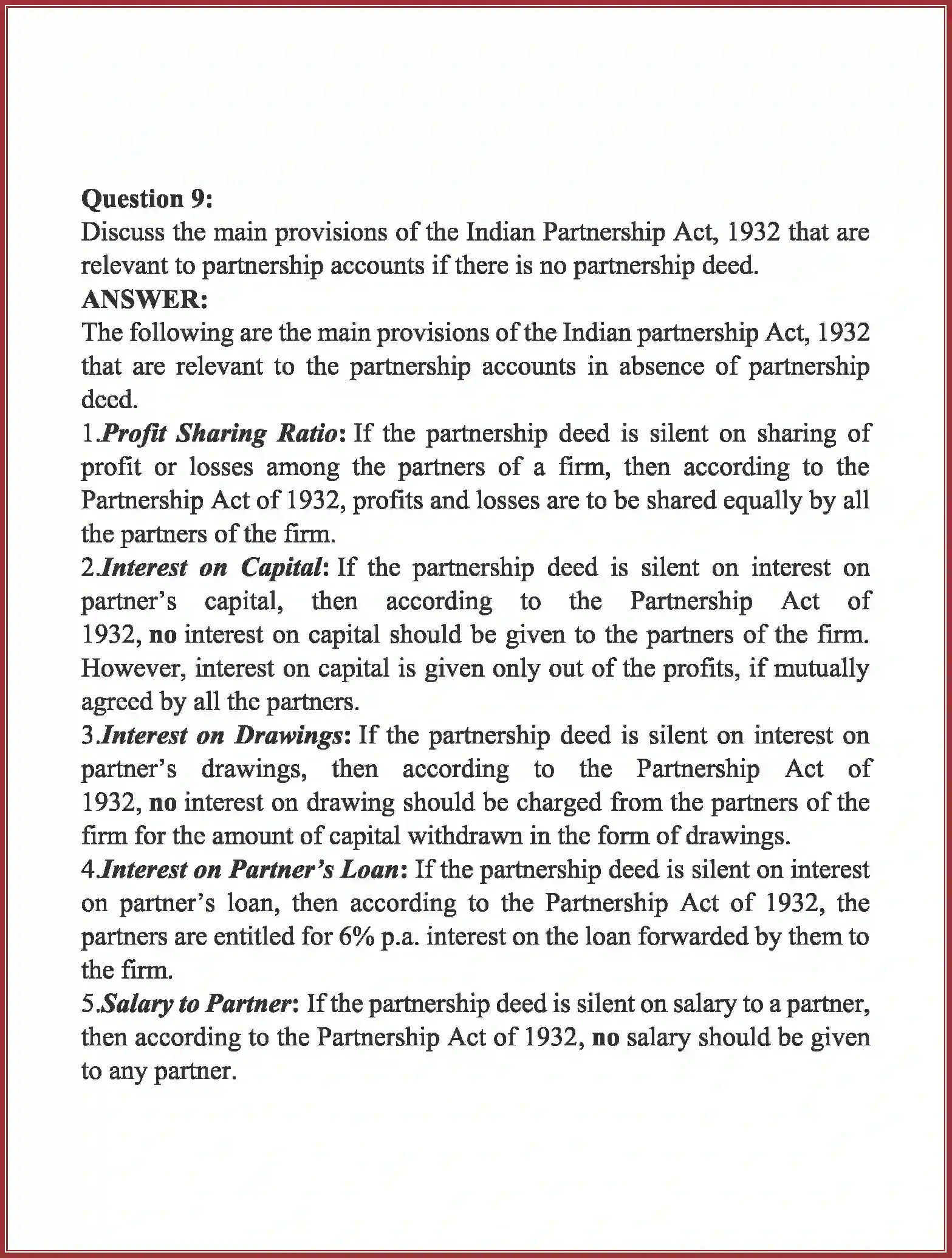 Question 9:
Discuss the main provisions of the Indian Partnership Act, 1932 that are relevant to partnership accounts if there is no partnership deed.
ANSWER:
The following are the main provisions of the Indian partnership Act, 1932 that are relevant to the partnership accounts in absence of partnership deed.
1.Profit Sharing Ratio: If the partnership deed is silent on sharing of profit or losses among the partners of a firm, then according to the Partnership Act of 1932, profits and losses are to be shared equally by all the partners of the firm.
2.Interest on Capital: If the partnership deed is silent on interest on partner's capital, then according to the Partnership Act of 1932, no interest on capital should be given to the partners of the firm. However, interest on capital is given only out of the profits, if mutually agreed by all the partners.
3.Interest on Drawings: If the partnership deed is silent on interest on partner's drawings, then according to the Partnership Act of 1932, no interest on drawing should be charged from the partners of the firm for the amount of capital withdrawn in the form of drawings.
4.Interest on Partner's Loan: If the partnership deed is silent on interest on partner's loan, then according to the Partnership Act of 1932, the partners are entitled for 6% p.a. interest on the loan forwarded by them to the firm.
5.Salary to Partner: If the partnership deed is silent on salary to a partner, then according to the Partnership Act of 1932, no salary should be given to any partner.